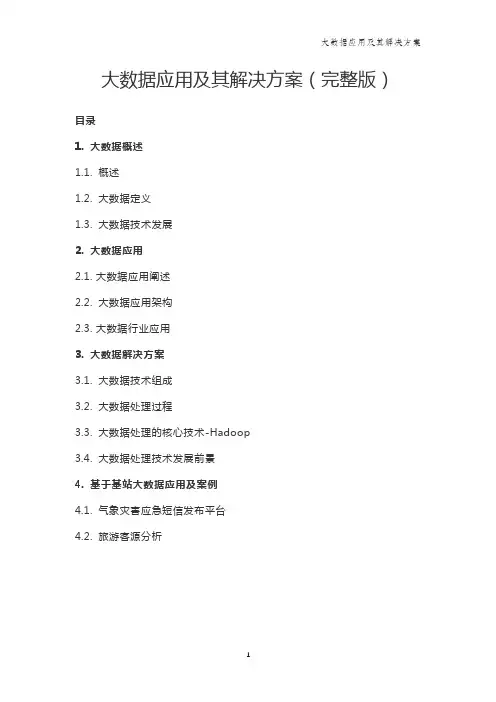 大数据应用及其解决方案

大数据应用及其解决方案（完整版）

目录

1. 大数据概述

1.1. 概述

1.2. 大数据定义

1.3. 大数据技术发展

2. 大数据应用

2.1. 大数据应用阐述

2.2. 大数据应用架构

2.3. 大数据行业应用

3. 大数据解决方案

3.1. 大数据技术组成

3.2. 大数据处理过程

3.3. 大数据处理的核心技术-Hadoop

3.4. 大数据处理技术发展前景

4. 基于基站大数据应用及案例

4.1. 气象灾害应急短信发布平台

4.2. 旅游客源分析

1